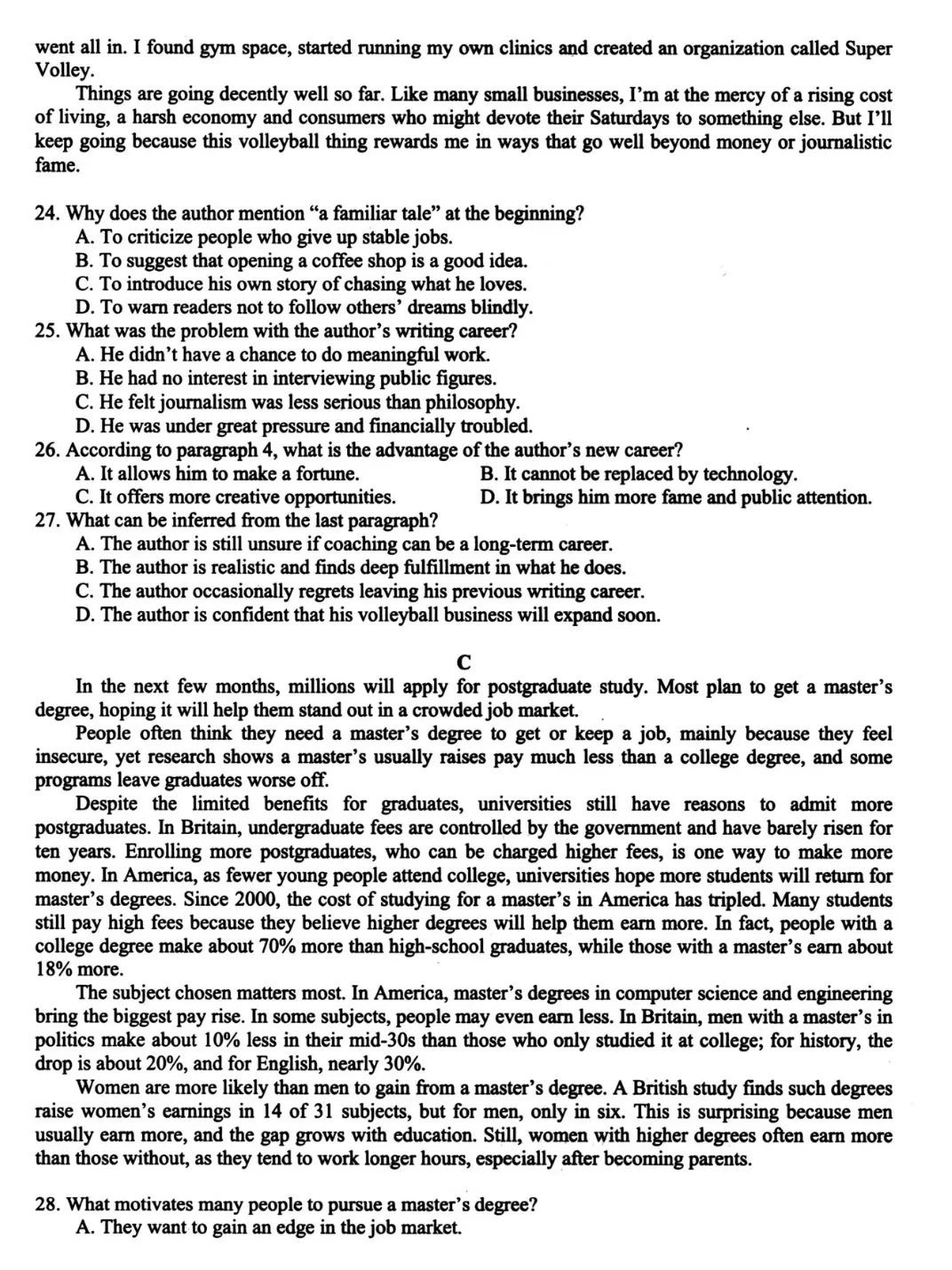 went all in. I found gym space, started running my own clinics and created an organization called Super Volley.

Things are going decently well so far. Like many small businesses, I'm at the mercy of a rising cost of living, a harsh economy and consumers who might devote their Saturdays to something else. But I'll keep going because this volleyball thing rewards me in ways that go well beyond money or journalistic fame.

24. Why does the author mention "a familiar tale" at the beginning?
A. To criticize people who give up stable jobs.
B. To suggest that opening a coffee shop is a good idea.
C. To introduce his own story of chasing what he loves.
D. To warn readers not to follow others' dreams blindly.
25. What was the problem with the author's writing career?
A. He didn't have a chance to do meaningful work.
B. He had no interest in interviewing public figures.
C. He felt journalism was less serious than philosophy.
D. He was under great pressure and financially troubled.
26. According to paragraph 4, what is the advantage of the author's new career?
A. It allows him to make a fortune.
B. It cannot be replaced by technology.
C. It offers more creative opportunities.
D. It brings him more fame and public attention.
27. What can be inferred from the last paragraph?
A. The author is still unsure if coaching can be a long-term career.
B. The author is realistic and finds deep fulfillment in what he does.
C. The author occasionally regrets leaving his previous writing career.
D. The author is confident that his volleyball business will expand soon.

C

In the next few months, millions will apply for postgraduate study. Most plan to get a master's degree, hoping it will help them stand out in a crowded job market.

People often think they need a master's degree to get or keep a job, mainly because they feel insecure, yet research shows a master's usually raises pay much less than a college degree, and some programs leave graduates worse off.

Despite the limited benefits for graduates, universities still have reasons to admit more postgraduates. In Britain, undergraduate fees are controlled by the government and have barely risen for ten years. Enrolling more postgraduates, who can be charged higher fees, is one way to make more money. In America, as fewer young people attend college, universities hope more students will return for master's degrees. Since 2000, the cost of studying for a master's in America has tripled. Many students still pay high fees because they believe higher degrees will help them earn more. In fact, people with a college degree make about 70% more than high-school graduates, while those with a master's earn about 18% more.

The subject chosen matters most. In America, master's degrees in computer science and engineering bring the biggest pay rise. In some subjects, people may even earn less. In Britain, men with a master's in politics make about 10% less in their mid-30s than those who only studied it at college; for history, the drop is about 20%, and for English, nearly 30%.

Women are more likely than men to gain from a master's degree. A British study finds such degrees raise women's earnings in 14 of 31 subjects, but for men, only in six. This is surprising because men usually earn more, and the gap grows with education. Still, women with higher degrees often earn more than those without, as they tend to work longer hours, especially after becoming parents.

28. What motivates many people to pursue a master's degree?
A. They want to gain an edge in the job market.